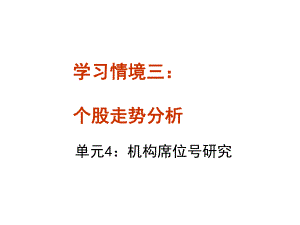 学习情境三：

个股走势分析

单元4：机构席位号研究